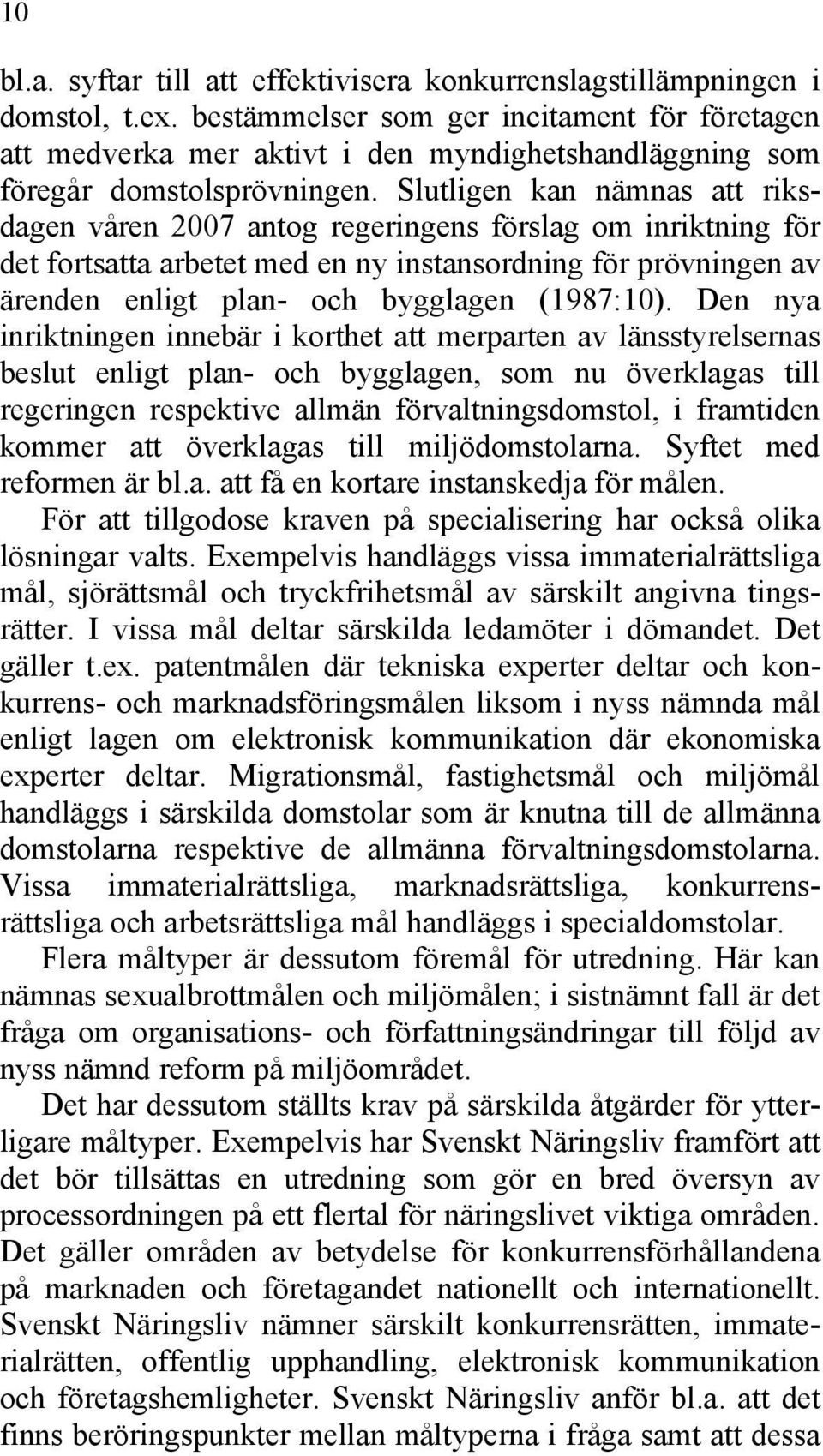 10

bl.a. syftar till att effektivisera konkurrenslagstillämpningen i domstol, t.ex. bestämmelser som ger incitament för företagen att medverka mer aktivt i den myndighetshandläggning som föregår domstolsprövningen. Slutligen kan nämnas att riksdagen våren 2007 antog regeringens förslag om inriktning för det fortsatta arbetet med en ny instansordning för prövningen av ärenden enligt plan- och bygglagen (1987:10). Den nya inriktningen innebär i korthet att merparten av länsstyrelsernas beslut enligt plan- och bygglagen, som nu överklagas till regeringen respektive allmän förvaltningsdomstol, i framtiden kommer att överklagas till miljödomstolarna. Syftet med reformen är bl.a. att få en kortare instanskedja för målen.

För att tillgodose kraven på specialisering har också olika lösningar valts. Exempelvis handläggs vissa immaterialrättsliga mål, sjörättsmål och tryckfrihetsmål av särskilt angivna tingsrätter. I vissa mål deltar särskilda ledamöter i dömandet. Det gäller t.ex. patentmålen där tekniska experter deltar och konkurrens- och marknadsföringsmålen liksom i nyss nämnda mål enligt lagen om elektronisk kommunikation där ekonomiska experter deltar. Migrationsmål, fastighetsmål och miljömål handläggs i särskilda domstolar som är knutna till de allmänna domstolarna respektive de allmänna förvaltningsdomstolarna. Vissa immaterialrättsliga, marknadsrättsliga, konkurrensrättsliga och arbetsrättsliga mål handläggs i specialdomstolar.

Flera måltyper är dessutom föremål för utredning. Här kan nämnas sexualbrottmålen och miljömålen; i sistnämnt fall är det fråga om organisations- och författningsändringar till följd av nyss nämnd reform på miljöområdet.

Det har dessutom ställts krav på särskilda åtgärder för ytterligare måltyper. Exempelvis har Svenskt Näringsliv framfört att det bör tillsättas en utredning som gör en bred översyn av processordningen på ett flertal för näringslivet viktiga områden. Det gäller områden av betydelse för konkurrensförhållandena på marknaden och företagandet nationellt och internationellt. Svenskt Näringsliv nämner särskilt konkurrensrätten, immaterialrätten, offentlig upphandling, elektronisk kommunikation och företagshemligheter. Svenskt Näringsliv anför bl.a. att det finns beröringspunkter mellan måltyperna i fråga samt att dessa